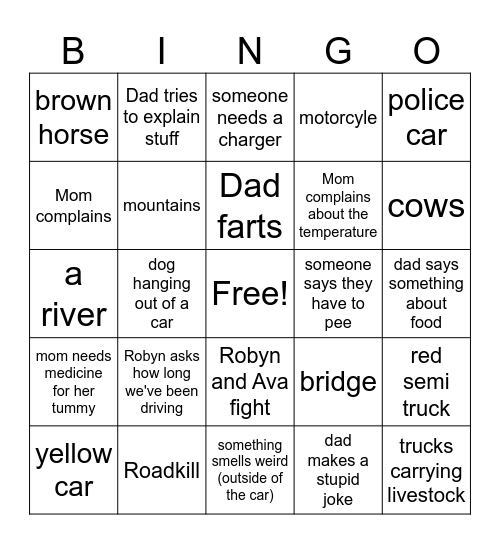 | B | I | N | G | O |
|---|---|---|---|---|
| brown horse | Dad tries to explain stuff | someone needs a charger | motorcyle | police car |
| Mom complains | mountains | Dad farts | Mom complains about the temperature | cows |
| a river | dog hanging out of a car | Free! | someone says they have to pee | dad says something about food |
| mom needs medicine for her tummy | Robyn asks how long we've been driving | Robyn and Ava fight | bridge | red semi truck |
| yellow car | Roadkill | something smells weird (outside of the car) | dad makes a stupid joke | trucks carrying livestock |